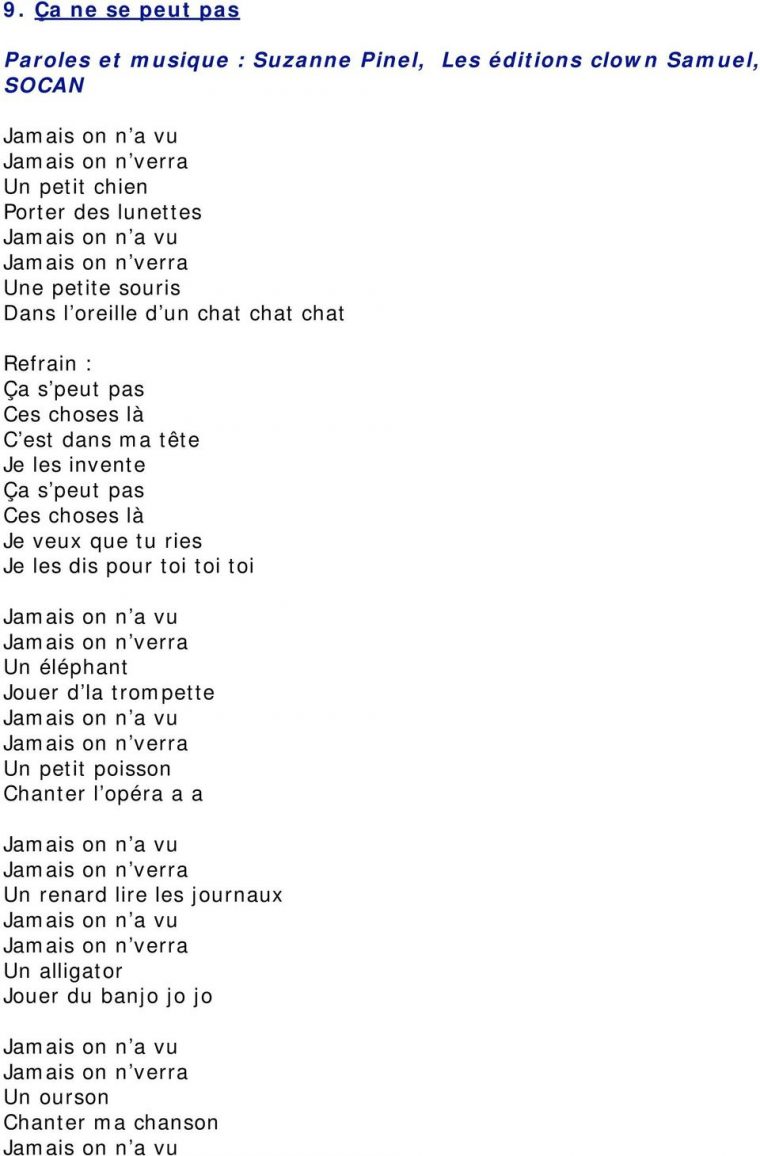 9. Ça ne se peut pas

Paroles et musique : Suzanne Pinel, Les éditions clown Samuel, SOCAN

Jamais on n'a vu
Jamais on n'verra
Un petit chien
Porter des lunettes
Jamais on n'a vu
Jamais on n'verra
Une petite souris
Dans l'oreille d'un chat chat chat

Refrain :
Ça s'peut pas
Ces choses là
C'est dans ma tête
Je les invente
Ça s'peut pas
Ces choses là
Je veux que tu ries
Je les dis pour toi toi toi

Jamais on n'a vu
Jamais on n'verra
Un éléphant
Jouer d'la trompette
Jamais on n'a vu
Jamais on n'verra
Un petit poisson
Chanter l'opéra a a

Jamais on n'a vu
Jamais on n'verra
Un renard lire les journaux
Jamais on n'a vu
Jamais on n'verra
Un alligator
Jouer du banjo jo jo

Jamais on n'a vu
Jamais on n'verra
Un ourson
Chanter ma chanson
Jamais on n'a vu